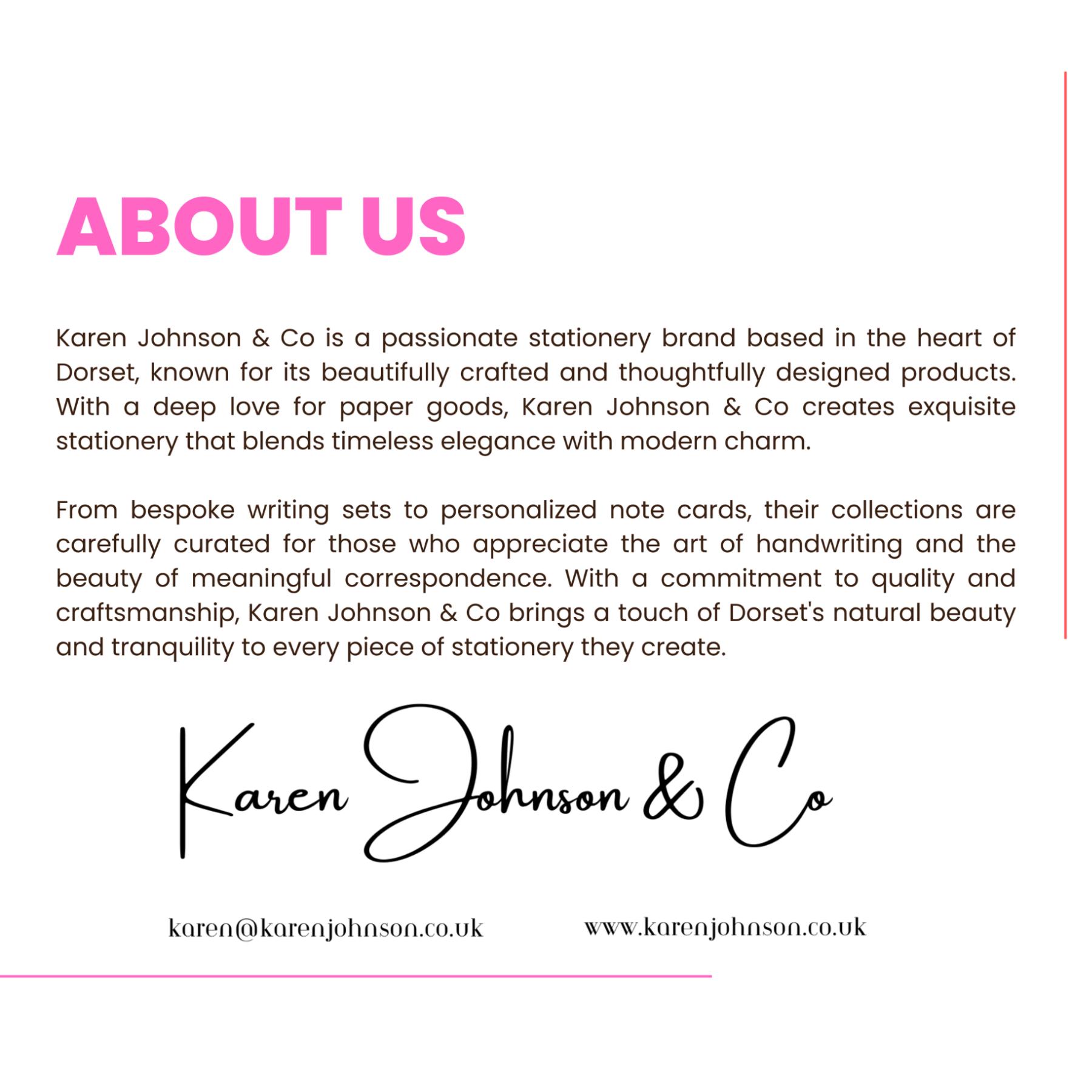 ABOUT US

Karen Johnson & Co is a passionate stationery brand based in the heart of Dorset, known for its beautifully crafted and thoughtfully designed products. With a deep love for paper goods, Karen Johnson & Co creates exquisite stationery that blends timeless elegance with modern charm.

From bespoke writing sets to personalized note cards, their collections are carefully curated for those who appreciate the art of handwriting and the beauty of meaningful correspondence. With a commitment to quality and craftsmanship, Karen Johnson & Co brings a touch of Dorset's natural beauty and tranquility to every piece of stationery they create.

Karen Johnson & Co

karen@karenjohnson.co.uk www.karenjohnson.co.uk